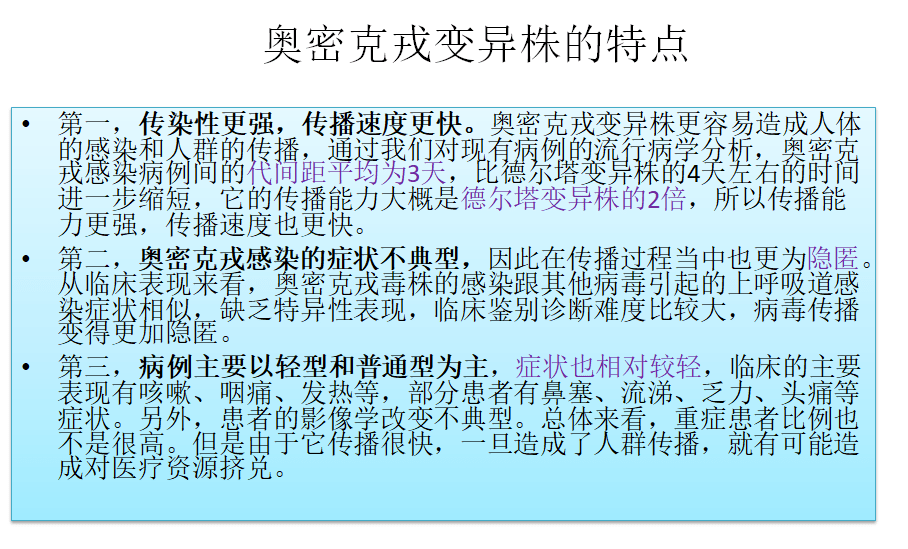 奥密克戎变异株的特点

• 第一，传染性更强，传播速度更快。奥密克戎变异株更容易造成人体的感染和人群的传播，通过我们对现有病例的流行病学分析，奥密克戎感染病例间的代间距平均为3天，比德尔塔变异株的4天左右的时间进一步缩短，它的传播能力大概是德尔塔变异株的2倍，所以传播能力更强，传播速度也更快。

• 第二，奥密克戎感染的症状不典型，因此在传播过程当中也更为隐匿。从临床表现来看，奥密克戎毒株的感染跟其他病毒引起的上呼吸道感染症状相似，缺乏特异性表现，临床鉴别诊断难度比较大，病毒传播变得更加隐匿。

• 第三，病例主要以轻型和普通型为主，症状也相对较轻，临床的主要表现有咳嗽、咽痛、发热等，部分患者有鼻塞、流涕、乏力、头痛等症状。另外，患者的影像学改变不典型。总体来看，重症患者比例也不是很高。但是由于它传播很快，一旦造成了人群传播，就有可能造成对医疗资源挤兑。